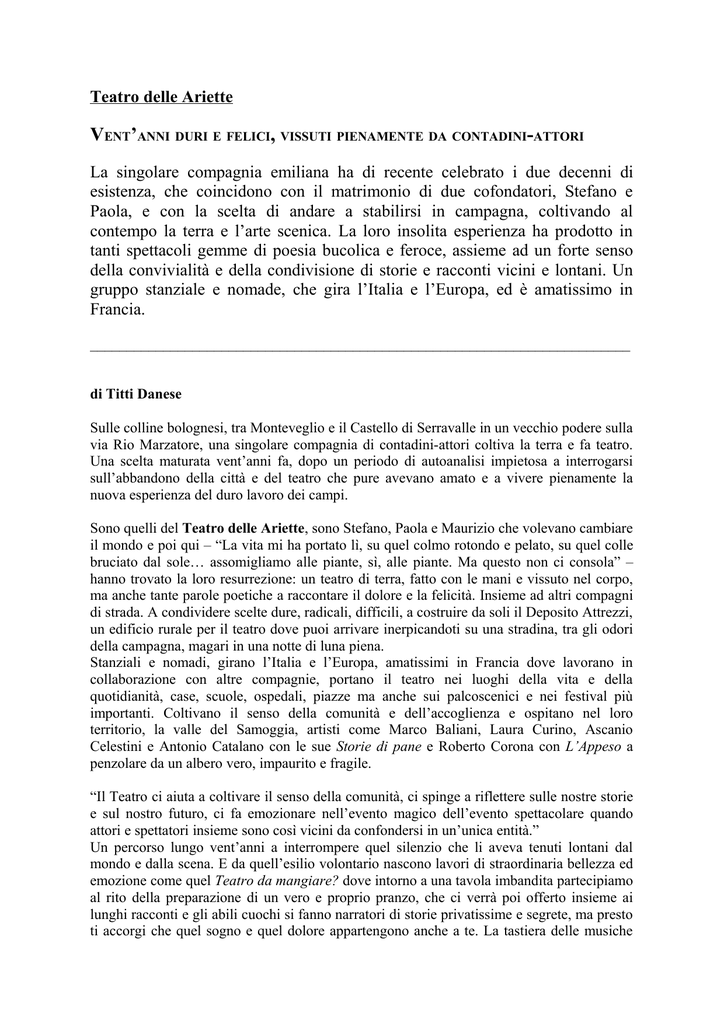 Teatro delle Ariette

VENT'ANNI DURI E FELICI, VISSUTI PIENAMENTE DA CONTADINI-ATTORI

La singolare compagnia emiliana ha di recente celebrato i due decenni di esistenza, che coincidono con il matrimonio di due cofondatori, Stefano e Paola, e con la scelta di andare a stabilirsi in campagna, coltivando al contempo la terra e l'arte scenica. La loro insolita esperienza ha prodotto in tanti spettacoli gemme di poesia bucolica e feroce, assieme ad un forte senso della convivialità e della condivisione di storie e racconti vicini e lontani. Un gruppo stanziale e nomade, che gira l'Italia e l'Europa, ed è amatissimo in Francia.

di Titti Danese

Sulle colline bolognesi, tra Monteveglio e il Castello di Serravalle in un vecchio podere sulla via Rio Marzatore, una singolare compagnia di contadini-attori coltiva la terra e fa teatro. Una scelta maturata vent'anni fa, dopo un periodo di autoanalisi impietosa a interrogarsi sull'abbandono della città e del teatro che pure avevano amato e a vivere pienamente la nuova esperienza del duro lavoro dei campi.

Sono quelli del Teatro delle Ariette, sono Stefano, Paola e Maurizio che volevano cambiare il mondo e poi qui – "La vita mi ha portato lì, su quel colmo rotondo e pelato, su quel colle bruciato dal sole… assomigliamo alle piante, sì, alle piante. Ma questo non ci consola" – hanno trovato la loro resurrezione: un teatro di terra, fatto con le mani e vissuto nel corpo, ma anche tante parole poetiche a raccontare il dolore e la felicità. Insieme ad altri compagni di strada. A condividere scelte dure, radicali, difficili, a costruire da soli il Deposito Attrezzi, un edificio rurale per il teatro dove puoi arrivare inerpicandoti su una stradina, tra gli odori della campagna, magari in una notte di luna piena.
Stanziali e nomadi, girano l'Italia e l'Europa, amatissimi in Francia dove lavorano in collaborazione con altre compagnie, portano il teatro nei luoghi della vita e della quotidianità, case, scuole, ospedali, piazze ma anche sui palcoscenici e nei festival più importanti. Coltivano il senso della comunità e dell'accoglienza e ospitano nel loro territorio, la valle del Samoggia, artisti come Marco Baliani, Laura Curino, Ascanio Celestini e Antonio Catalano con le sue Storie di pane e Roberto Corona con L'Appeso a penzolare da un albero vero, impaurito e fragile.

"Il Teatro ci aiuta a coltivare il senso della comunità, ci spinge a riflettere sulle nostre storie e sul nostro futuro, ci fa emozionare nell'evento magico dell'evento spettacolare quando attori e spettatori insieme sono così vicini da confondersi in un'unica entità."
Un percorso lungo vent'anni a interrompere quel silenzio che li aveva tenuti lontani dal mondo e dalla scena. E da quell'esilio volontario nascono lavori di straordinaria bellezza ed emozione come quel Teatro da mangiare? dove intorno a una tavola imbandita partecipiamo al rito della preparazione di un vero e proprio pranzo, che ci verrà poi offerto insieme ai lunghi racconti e gli abili cuochi si fanno narratori di storie privatissime e segrete, ma presto ti accorgi che quel sogno e quel dolore appartengono anche a te. La tastiera delle musiche